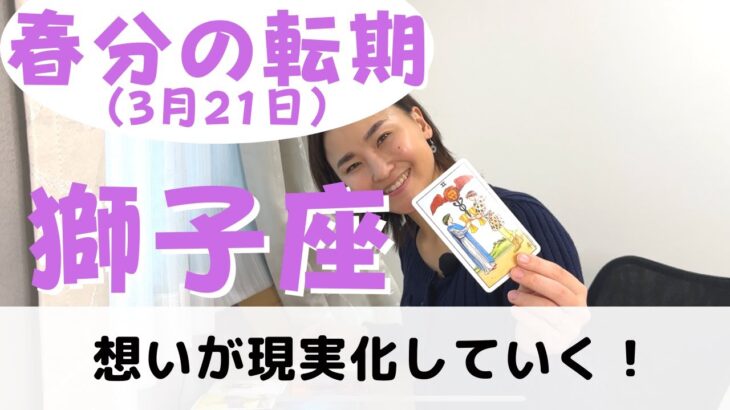 春分の転期
(3月21日)

獅子座

想いが現実化していく！